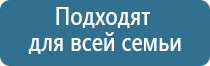 Подходят для всей семьи